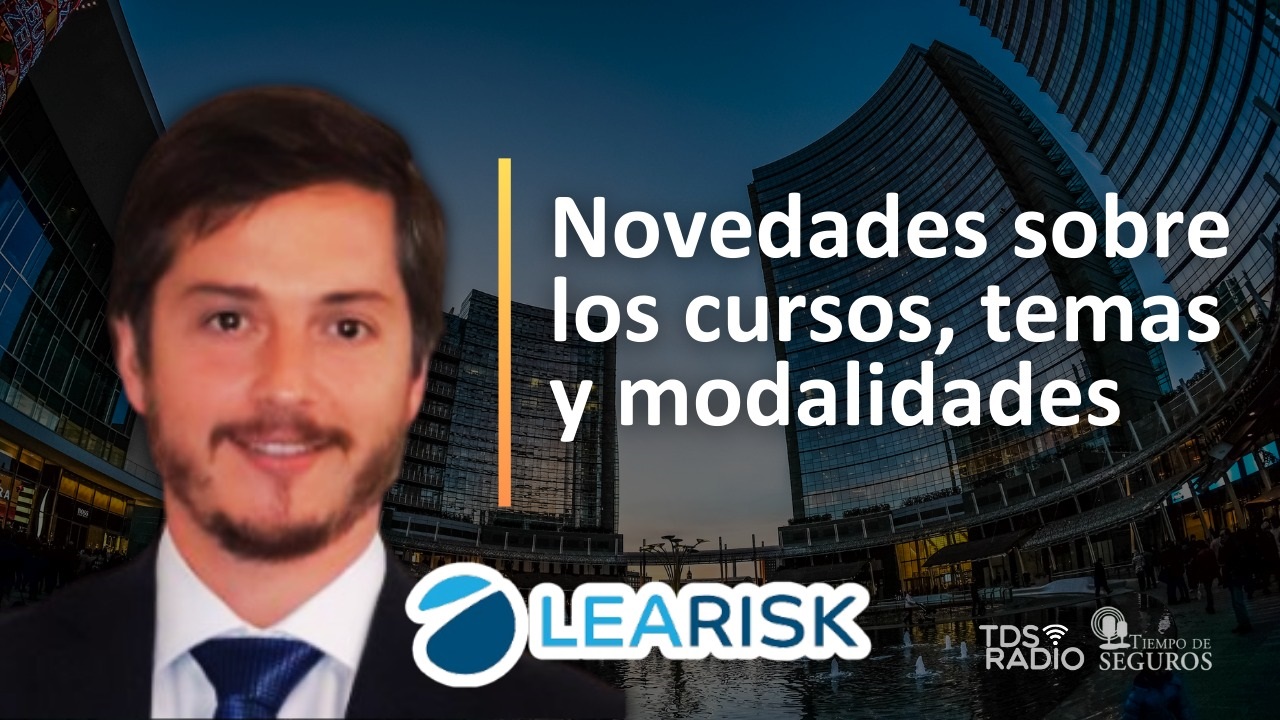 Novedades sobre los cursos, temas y modalidades

LEARISK

TDS RADIO

TIEMPO DE SEGUROS